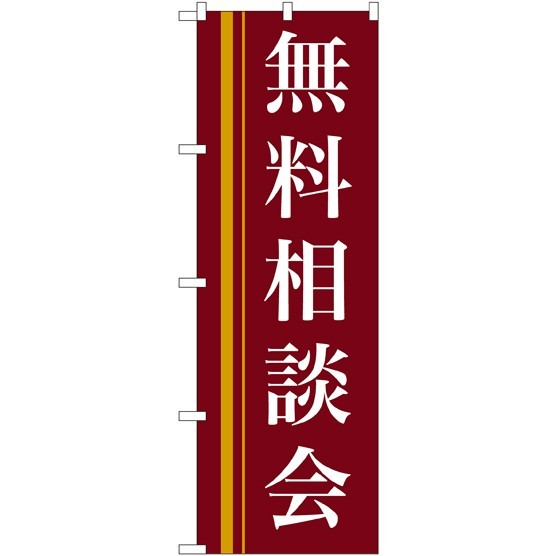 無料相談会